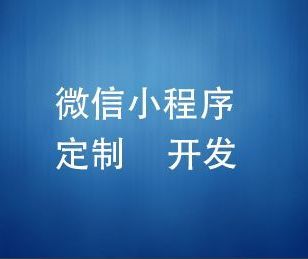 微信小程序
定制　开发